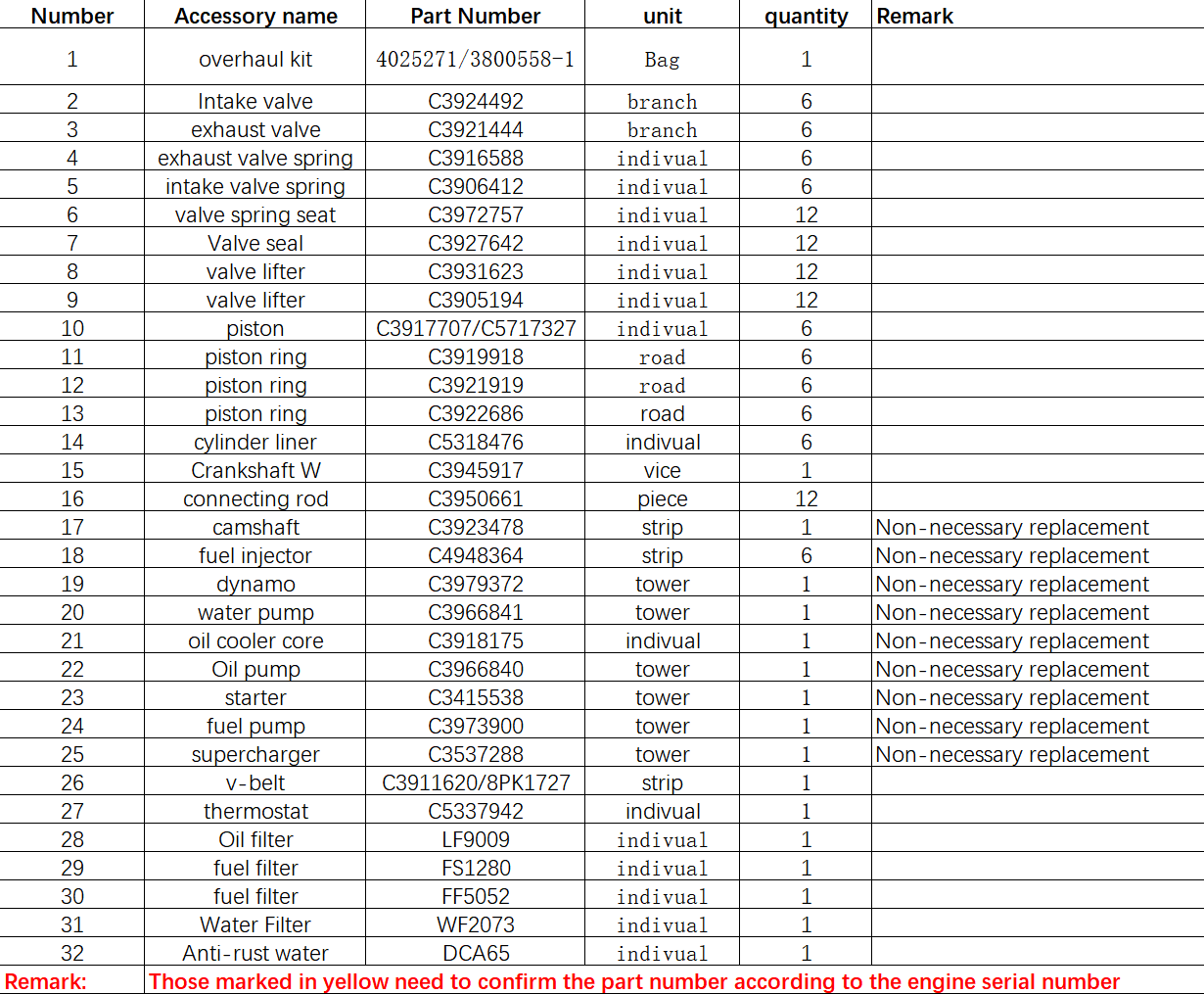 | Number | Accessory name | Part Number | unit | quantity | Remark |
|---|---|---|---|---|---|
| 1 | overhaul kit | 4025271/3800558-1 | Bag | 1 | |
| 2 | Intake valve | C3924492 | branch | 6 | |
| 3 | exhaust valve | C3921444 | branch | 6 | |
| 4 | exhaust valve spring | C3916588 | indivual | 6 | |
| 5 | intake valve spring | C3906412 | indivual | 6 | |
| 6 | valve spring seat | C3972757 | indivual | 12 | |
| 7 | Valve seal | C3927642 | indivual | 12 | |
| 8 | valve lifter | C3931623 | indivual | 12 | |
| 9 | valve lifter | C3905194 | indivual | 12 | |
| 10 | piston | C3917707/C5717327 | indivual | 6 | |
| 11 | piston ring | C3919918 | road | 6 | |
| 12 | piston ring | C3921919 | road | 6 | |
| 13 | piston ring | C3922686 | road | 6 | |
| 14 | cylinder liner | C5318476 | indivual | 6 | |
| 15 | Crankshaft W | C3945917 | vice | 1 | |
| 16 | connecting rod | C3950661 | piece | 12 | |
| 17 | camshaft | C3923478 | strip | 1 | Non-necessary replacement |
| 18 | fuel injector | C4948364 | strip | 6 | Non-necessary replacement |
| 19 | dynamo | C3979372 | tower | 1 | Non-necessary replacement |
| 20 | water pump | C3966841 | tower | 1 | Non-necessary replacement |
| 21 | oil cooler core | C3918175 | indivual | 1 | Non-necessary replacement |
| 22 | Oil pump | C3966840 | tower | 1 | Non-necessary replacement |
| 23 | starter | C3415538 | tower | 1 | Non-necessary replacement |
| 24 | fuel pump | C3973900 | tower | 1 | Non-necessary replacement |
| 25 | supercharger | C3537288 | tower | 1 | Non-necessary replacement |
| 26 | v-belt | C3911620/8PK1727 | strip | 1 | |
| 27 | thermostat | C5337942 | indivual | 1 | |
| 28 | Oil filter | LF9009 | indivual | 1 | |
| 29 | fuel filter | FS1280 | indivual | 1 | |
| 30 | fuel filter | FF5052 | indivual | 1 | |
| 31 | Water Filter | WF2073 | indivual | 1 | |
| 32 | Anti-rust water | DCA65 | indivual | 1 | |
| Remark: | Those marked in yellow need to confirm the part number according to the engine serial number | | | | |